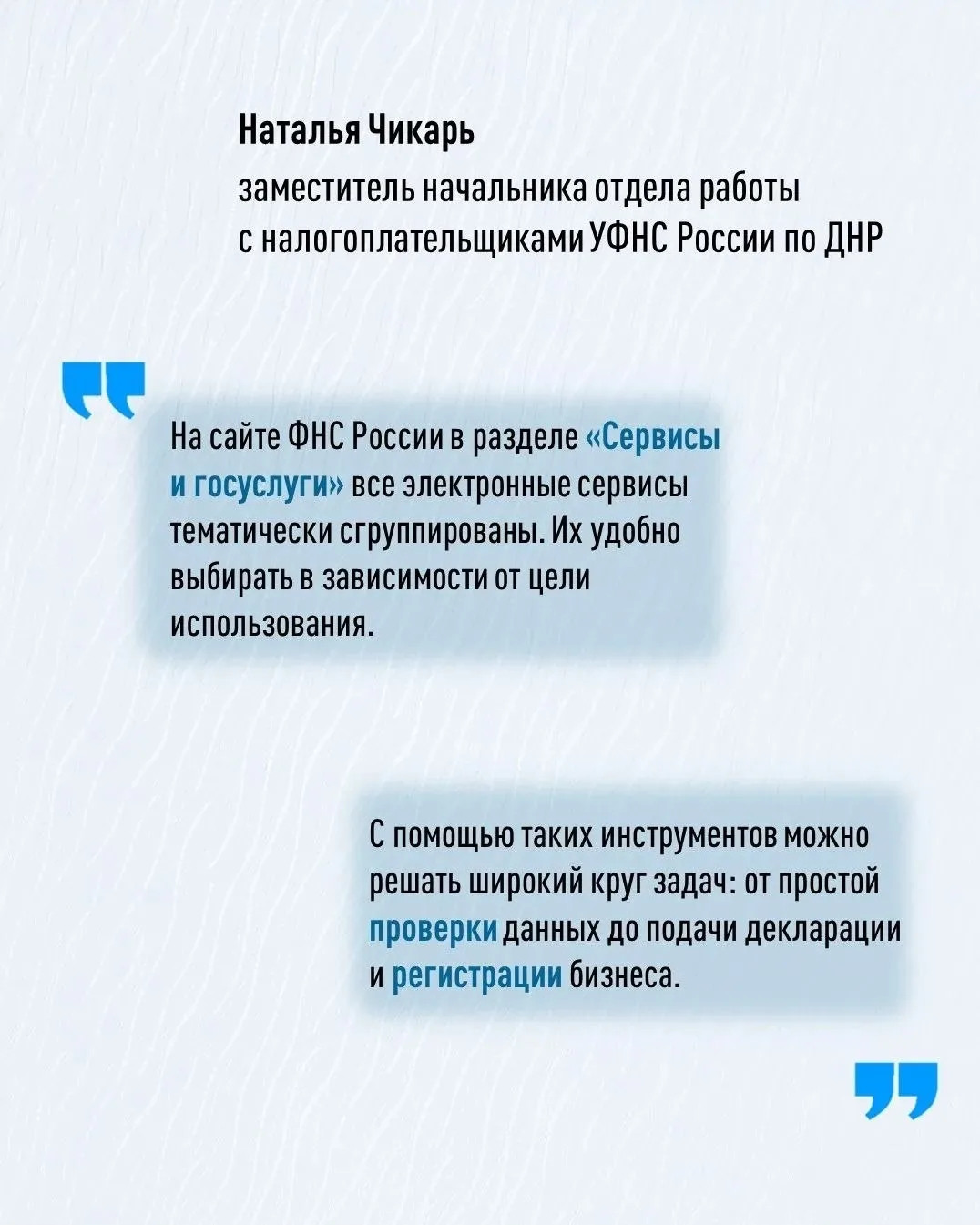 Наталья Чикарь
заместитель начальника отдела работы с налогоплательщиками УФНС России по ДНР

На сайте ФНС России в разделе «Сервисы и госуслуги» все электронные сервисы тематически сгруппированы. Их удобно выбирать в зависимости от цели использования.

С помощью таких инструментов можно решать широкий круг задач: от простой проверки данных до подачи декларации и регистрации бизнеса.